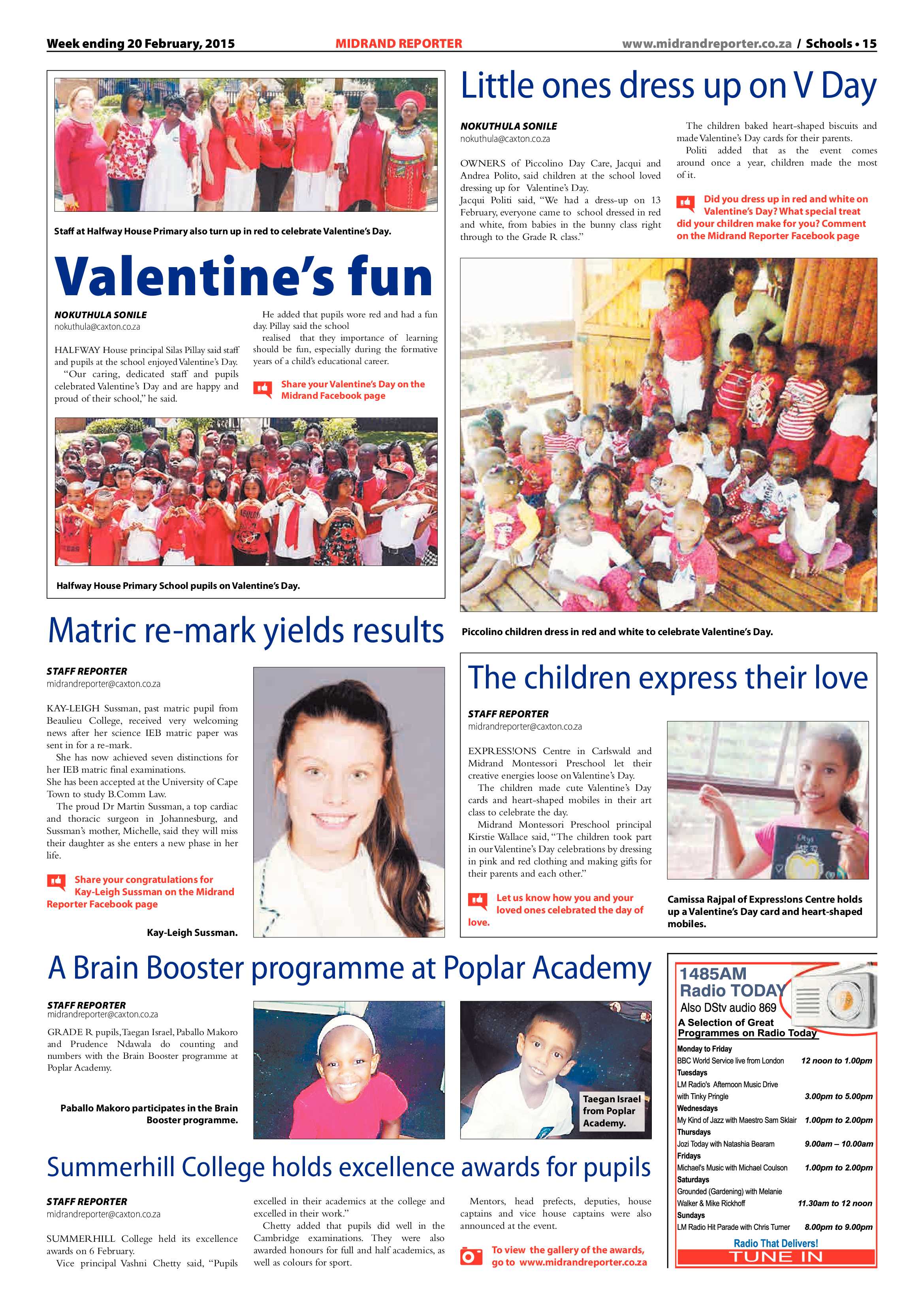 Week ending 20 February, 2015 MIDRAND REPORTER www.midrandreporter.co.za / Schools • 15

Staff at Halfway House Primary also turn up in red to celebrate Valentine's Day.

Valentine's fun

NOKUTHULA SONILE
nokuthula@caxton.co.za

HALFWAY House principal Silas Pillay said staff and pupils at the school enjoyed Valentine's Day.

"Our caring, dedicated staff and pupils celebrated Valentine's Day and are happy and proud of their school," he said.

He added that pupils wore red and had a fun day. Pillay said the school realised that they importance of learning should be fun, especially during the formative years of a child's educational career.

Share your Valentine's Day on the Midrand Facebook page

Halfway House Primary School pupils on Valentine's Day.

Little ones dress up on V Day

NOKUTHULA SONILE
nokuthula@caxton.co.za

OWNERS of Piccolino Day Care, Jacqui and Andrea Polito, said children at the school loved dressing up for Valentine's Day.

Jacqui Politi said, "We had a dress-up on 13 February, everyone came to school dressed in red and white, from babies in the bunny class right through to the Grade R class."

The children baked heart-shaped biscuits and made Valentine's Day cards for their parents.

Politi added that as the event comes around once a year, children made the most of it.

Did you dress up in red and white on Valentine's Day? What special treat did your children make for you? Comment on the Midrand Reporter Facebook page

Piccolino children dress in red and white to celebrate Valentine's Day.

Matric re-mark yields results

STAFF REPORTER
midrandreporter@caxton.co.za

KAY-LEIGH Sussman, past matric pupil from Beaulieu College, received very welcoming news after her science IEB matric paper was sent in for a re-mark.

She has now achieved seven distinctions for her IEB matric final examinations.

She has been accepted at the University of Cape Town to study B.Comm Law.

The proud Dr Martin Sussman, a top cardiac and thoracic surgeon in Johannesburg, and Sussman's mother, Michelle, said they will miss their daughter as she enters a new phase in her life.

Share your congratulations for Kay-Leigh Sussman on the Midrand Reporter Facebook page

Kay-Leigh Sussman.

The children express their love

STAFF REPORTER
midrandreporter@caxton.co.za

EXPRESS!ONS Centre in Carlswald and Midrand Montessori Preschool let their creative energies loose on Valentine's Day.

The children made cute Valentine's Day cards and heart-shaped mobiles in their art class to celebrate the day.

Midrand Montessori Preschool principal Kirstie Wallace said, "The children took part in our Valentine's Day celebrations by dressing in pink and red clothing and making gifts for their parents and each other."

Let us know how you and your loved ones celebrated the day of love.

Camissa Rajpal of Express!ons Centre holds up a Valentine's Day card and heart-shaped mobiles.

A Brain Booster programme at Poplar Academy

STAFF REPORTER
midrandreporter@caxton.co.za

GRADE R pupils, Taegan Israel, Paballo Makoro and Prudence Ndawala do counting and numbers with the Brain Booster programme at Poplar Academy.

Paballo Makoro participates in the Brain Booster programme.

Taegan Israel from Poplar Academy.

Summerhill College holds excellence awards for pupils

STAFF REPORTER
midrandreporter@caxton.co.za

SUMMERHILL College held its excellence awards on 6 February.

Vice principal Vashni Chetty said, "Pupils excelled in their academics at the college and excelled in their work."

Chetty added that pupils did well in the Cambridge examinations. They were also awarded honours for full and half academics, as well as colours for sport.

Mentors, head prefects, deputies, house captains and vice house captains were also announced at the event.

To view the gallery of the awards, go to www.midrandreporter.co.za

1485AM
Radio TODAY
Also DStv audio 869
A Selection of Great Programmes on Radio Today
Monday to Friday
BBC World Service live from London 12 noon to 1.00pm
Tuesdays
LM Radio's Afternoon Music Drive with Tinky Pringle 3.00pm to 5.00pm
Wednesdays
My Kind of Jazz with Maestro Sam Sklair 1.00pm to 2.00pm
Thursdays
Jozi Today with Natashia Bearam 9.00am – 10.00am
Fridays
Michael's Music with Michael Coulson 1.00pm to 2.00pm
Saturdays
Grounded (Gardening) with Melanie Walker & Mike Rickhoff 11.30am to 12 noon
Sundays
LM Radio Hit Parade with Chris Turner 8.00pm to 9.00pm
Radio That Delivers!
TUNE IN